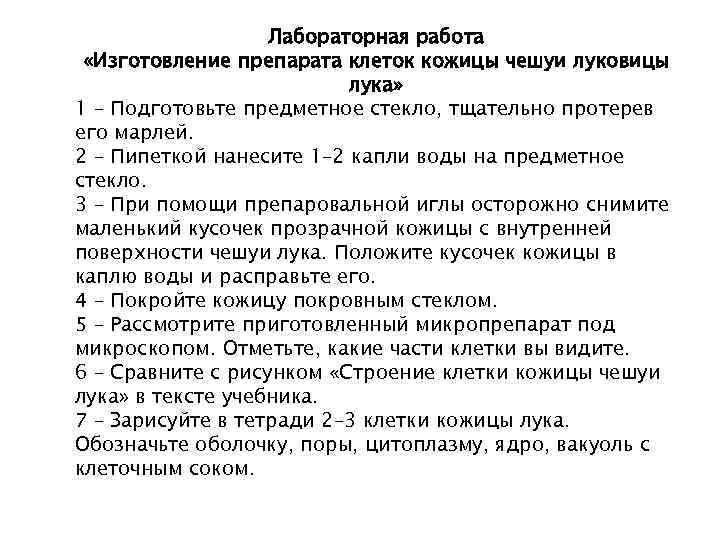 Лабораторная работа
«Изготовление препарата клеток кожицы чешуи луковицы лука»

1 – Подготовьте предметное стекло, тщательно протерев его марлей.
2 – Пипеткой нанесите 1–2 капли воды на предметное стекло.
3 – При помощи препаровальной иглы осторожно снимите маленький кусочек прозрачной кожицы с внутренней поверхности чешуи лука. Положите кусочек кожицы в каплю воды и расправьте его.
4 – Покройте кожицу покровным стеклом.
5 – Рассмотрите приготовленный микропрепарат под микроскопом. Отметьте, какие части клетки вы видите.
6 – Сравните с рисунком «Строение клетки кожицы чешуи лука» в тексте учебника.
7 – Зарисуйте в тетради 2–3 клетки кожицы лука. Обозначьте оболочку, поры, цитоплазму, ядро, вакуоль с клеточным соком.